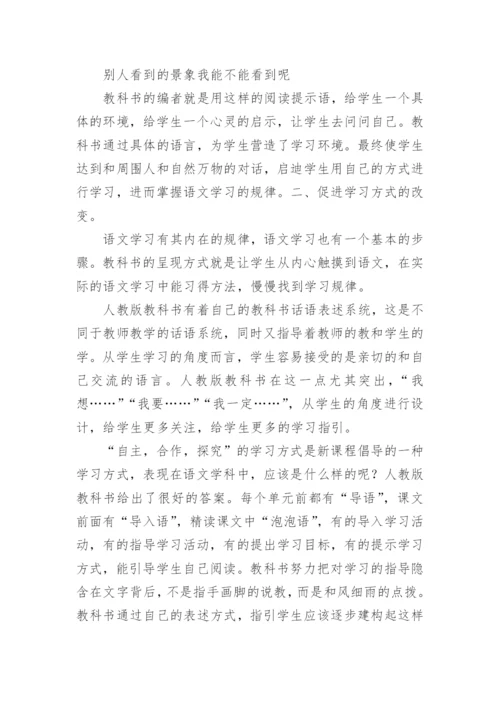 别人看到的景象我能不能看到呢

教科书的编者就是用这样的阅读提示语，给学生一个具体的环境，给学生一个心灵的启示，让学生去问问自己。教科书通过具体的语言，为学生营造了学习环境。最终使学生达到和周围人和自然万物的对话，启迪学生用自己的方式进行学习，进而掌握语文学习的规律。二、促进学习方式的改变。

语文学习有其内在的规律，语文学习也有一个基本的步骤。教科书的呈现方式就是让学生从内心触摸到语文，在实际的语文学习中能习得方法，慢慢找到学习规律。

人教版教科书有着自己的教科书话语表述系统，这是不同于教师教学的话语系统，同时又指导着教师的教和学生的学。从学生学习的角度而言，学生容易接受的是亲切的和自己交流的语言。人教版教科书在这一点尤其突出，“我想……”“我要……”“我一定……”，从学生的角度进行设计，给学生更多关注，给学生更多的学习指引。

“自主，合作，探究”的学习方式是新课程倡导的一种学习方式，表现在语文学科中，应该是什么样的呢？人教版教科书给出了很好的答案。每个单元前都有“导语”，课文前面有“导入语”，精读课文中“泡泡语”，有的导入学习活动，有的指导学习活动，有的提出学习目标，有的提示学习方式，能引导学生自己阅读。教科书努力把对学习的指导隐含在文字背后，不是指手画脚的说教，而是和风细雨的点拨。教科书通过自己的表述方式，指引学生应该逐步建构起这样